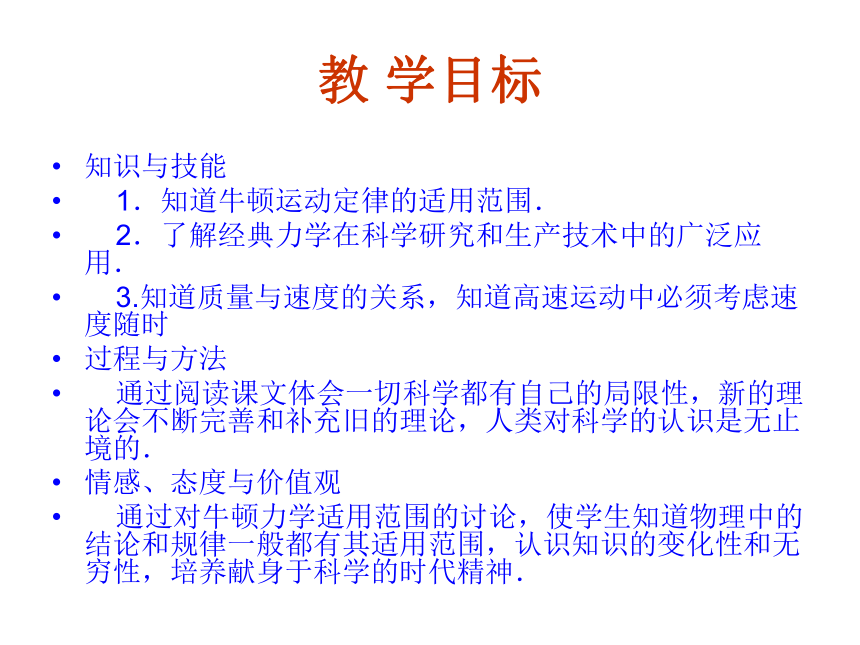 教 学目标

• 知识与技能
• 1．知道牛顿运动定律的适用范围．
• 2．了解经典力学在科学研究和生产技术中的广泛应用．
• 3.知道质量与速度的关系，知道高速运动中必须考虑速度随时
• 过程与方法
• 通过阅读课文体会一切科学都有自己的局限性，新的理论会不断完善和补充旧的理论，人类对科学的认识是无止境的．
• 情感、态度与价值观
• 通过对牛顿力学适用范围的讨论，使学生知道物理中的结论和规律一般都有其适用范围，认识知识的变化性和无穷性，培养献身于科学的时代精神．